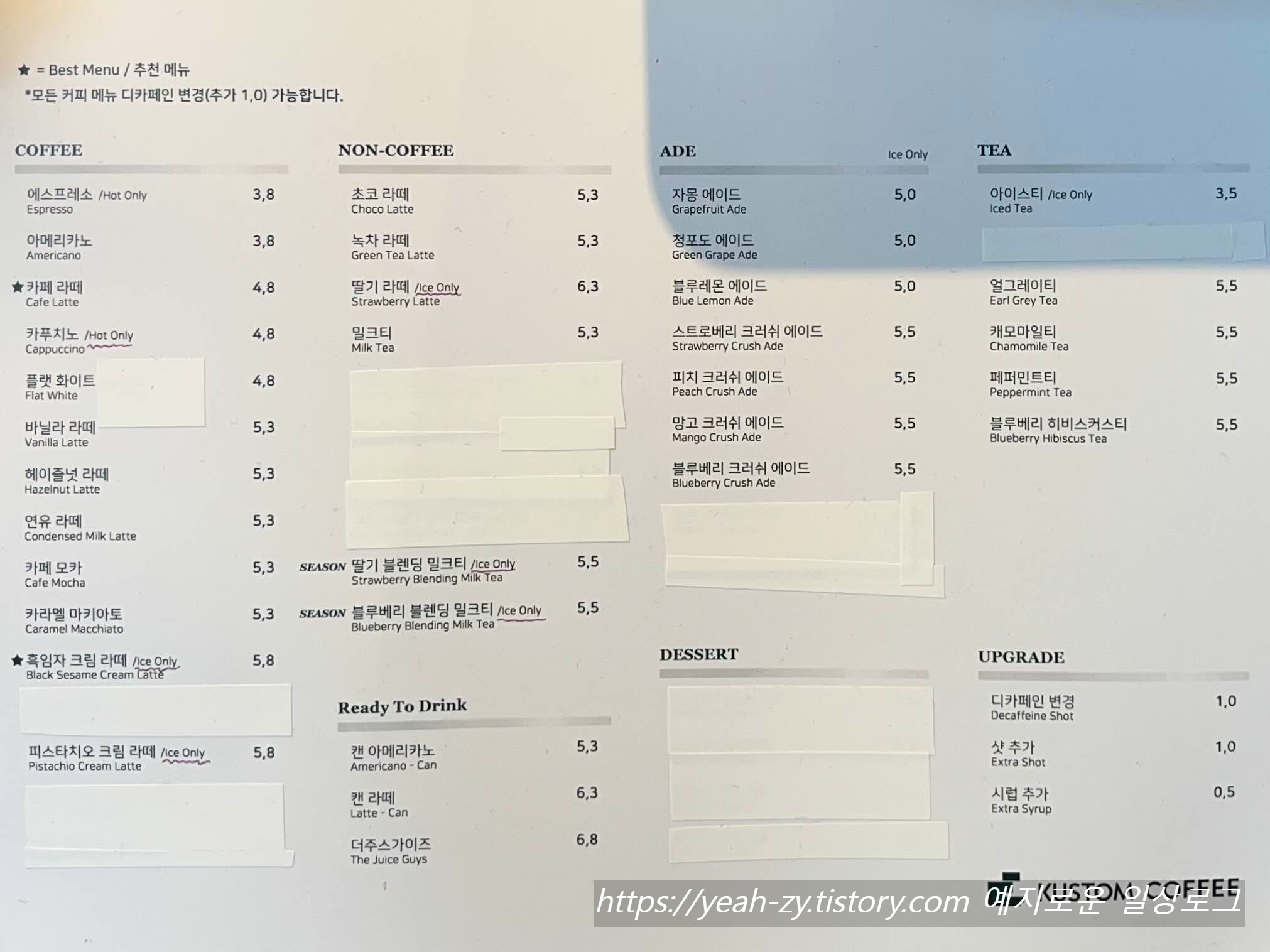 ★ = Best Menu / 추천 메뉴
*모든 커피 메뉴 디카페인 변경(추가 1,0) 가능합니다.

COFFEE

에스프레소 /Hot Only 3,8
Espresso

아메리카노 3,8
Americano

★ 카페 라떼 4,8
Cafe Latte

카푸치노 /Hot Only 4,8
Cappuccino

플랫 화이트 4,8
Flat White

바닐라 라떼 5,3
Vanilla Latte

헤이즐넛 라떼 5,3
Hazelnut Latte

연유 라떼 5,3
Condensed Milk Latte

카페 모카 5,3
Cafe Mocha

카라멜 마키아토 5,3
Caramel Macchiato

★ 흑임자 크림 라떼 /Ice Only 5,8
Black Sesame Cream Latte

피스타치오 크림 라떼 /Ice Only 5,8
Pistachio Cream Latte

NON-COFFEE

초코 라떼 5,3
Choco Latte

녹차 라떼 5,3
Green Tea Latte

딸기 라떼 /Ice Only 6,3
Strawberry Latte

밀크티 5,3
Milk Tea

SEASON 딸기 블렌딩 밀크티 /Ice Only 5,5
Strawberry Blending Milk Tea

SEASON 블루베리 블렌딩 밀크티 /Ice Only 5,5
Blueberry Blending Milk Tea

Ready To Drink

캔 아메리카노 5,3
Americano - Can

캔 라떼 6,3
Latte - Can

더주스가이즈 6,8
The Juice Guys

ADE Ice Only

자몽 에이드 5,0
Grapefruit Ade

청포도 에이드 5,0
Green Grape Ade

블루레몬 에이드 5,0
Blue Lemon Ade

스트로베리 크러쉬 에이드 5,5
Strawberry Crush Ade

피치 크러쉬 에이드 5,5
Peach Crush Ade

망고 크러쉬 에이드 5,5
Mango Crush Ade

블루베리 크러쉬 에이드 5,5
Blueberry Crush Ade

DESSERT

TEA

아이스티 /Ice Only 3,5
Iced Tea

얼그레이티 5,5
Earl Grey Tea

캐모마일티 5,5
Chamomile Tea

페퍼민트티 5,5
Peppermint Tea

블루베리 히비스커스티 5,5
Blueberry Hibiscus Tea

UPGRADE

디카페인 변경 1,0
Decaffeine Shot

샷 추가 1,0
Extra Shot

시럽 추가 0,5
Extra Syrup

KUSTOM COFFEE

https://yeah-zy.tistory.com 예지로운 일상로그